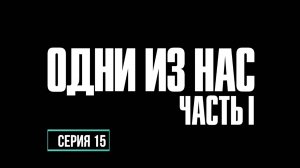 ОДНИ ИЗ НАС
ЧАСТЬ I

СЕРИЯ 15